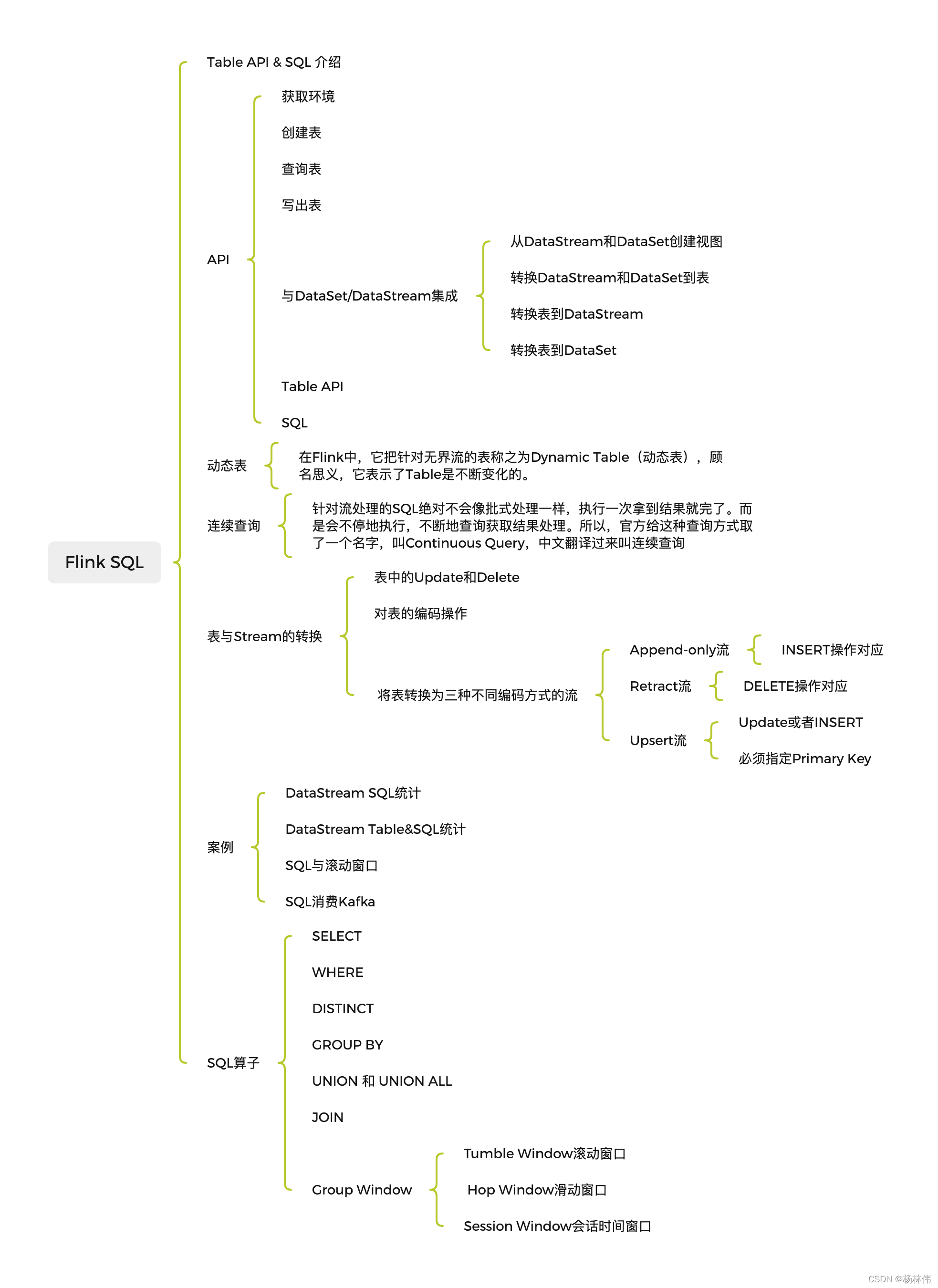 Flink SQL

Table API & SQL 介绍

API

获取环境

创建表

查询表

写出表

与DataSet/DataStream集成

从DataStream和DataSet创建视图

转换DataStream和DataSet到表

转换表到DataStream

转换表到DataSet

Table API

SQL

动态表

在Flink中，它把针对无界流的表称之为Dynamic Table（动态表），顾名思义，它表示了Table是不断变化的。

连续查询

针对流处理的SQL绝对不会像批式处理一样，执行一次拿到结果就完了。而是会不停地执行，不断地查询获取结果处理。所以，官方给这种查询方式取了一个名字，叫Continuous Query，中文翻译过来叫连续查询

表与Stream的转换

表中的Update和Delete

对表的编码操作

将表转换为三种不同编码方式的流

Append-only流

INSERT操作对应

Retract流

DELETE操作对应

Upsert流

Update或者INSERT

必须指定Primary Key

案例

DataStream SQL统计

DataStream Table&SQL统计

SQL与滚动窗口

SQL消费Kafka

SQL算子

SELECT

WHERE

DISTINCT

GROUP BY

UNION 和 UNION ALL

JOIN

Group Window

Tumble Window滚动窗口

Hop Window滑动窗口

Session Window会话时间窗口

CSDN @杨林伟